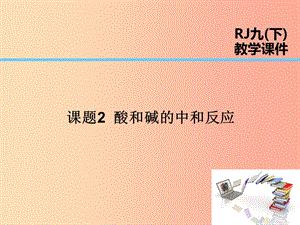 RJ九(下)
教学课件

课题2 酸和碱的中和反应